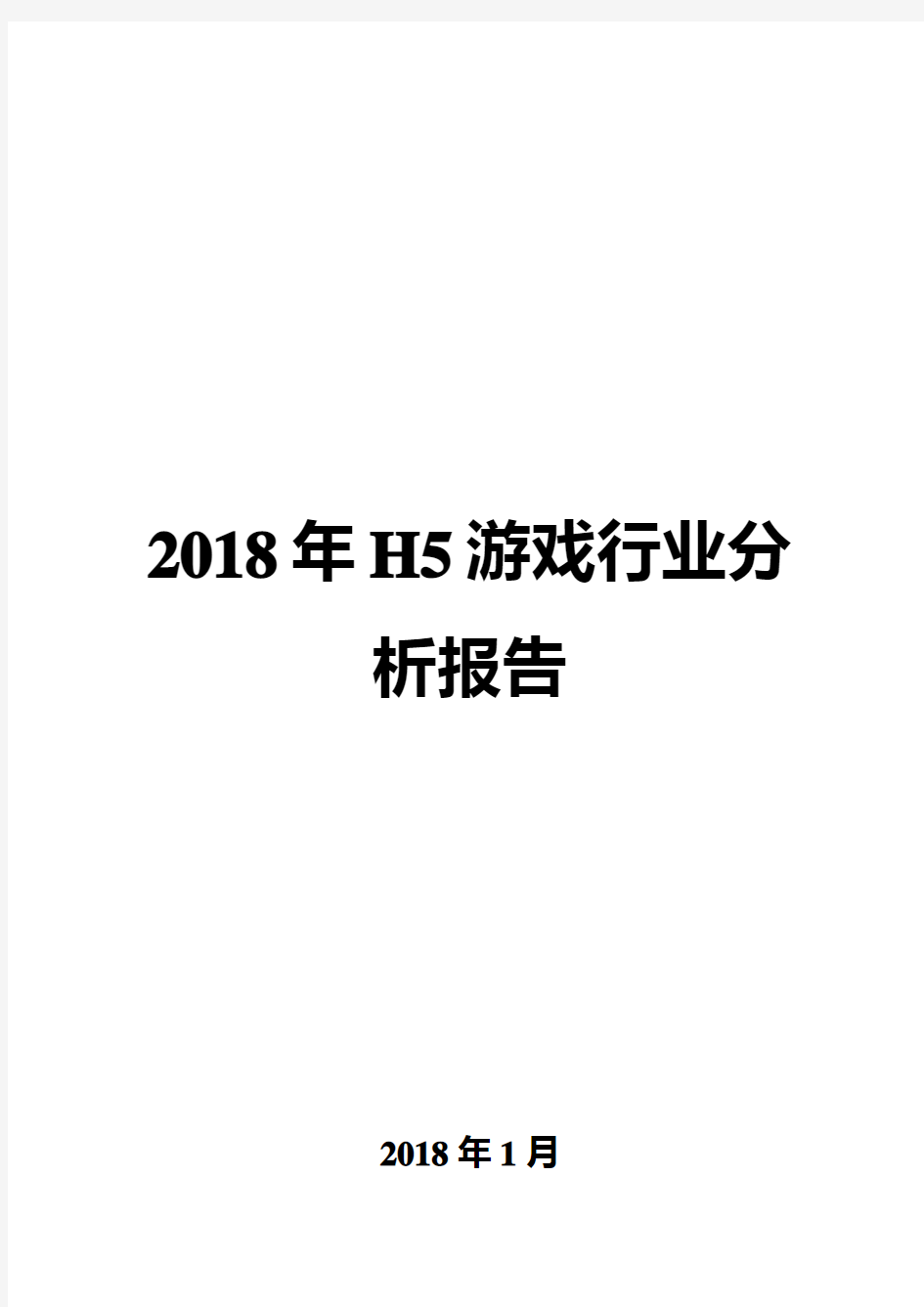 2018年H5游戏行业分析报告

2018年1月